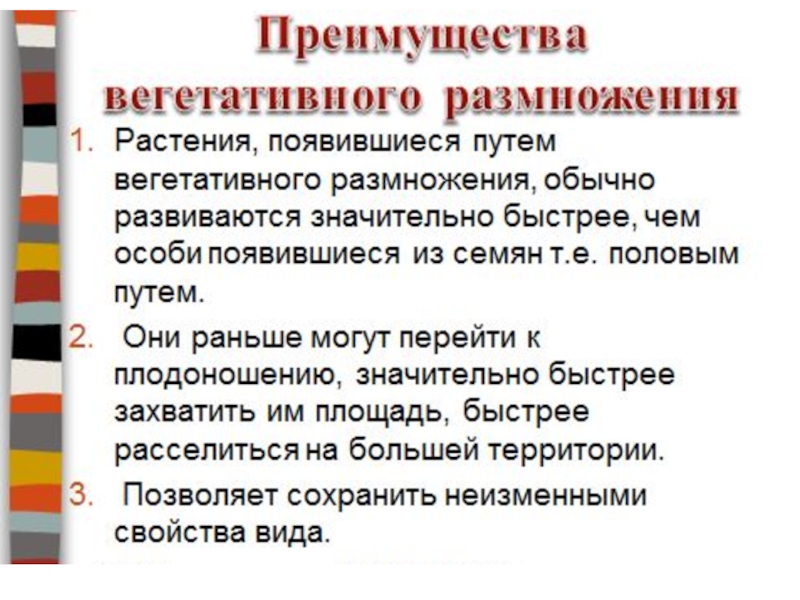 Преимущества вегетативного размножения

1. Растения, появившиеся путем вегетативного размножения, обычно развиваются значительно быстрее, чем особи появившиеся из семян т.е. половым путем.
2. Они раньше могут перейти к плодоношению, значительно быстрее захватить им площадь, быстрее расселиться на большей территории.
3. Позволяет сохранить неизменными свойства вида.